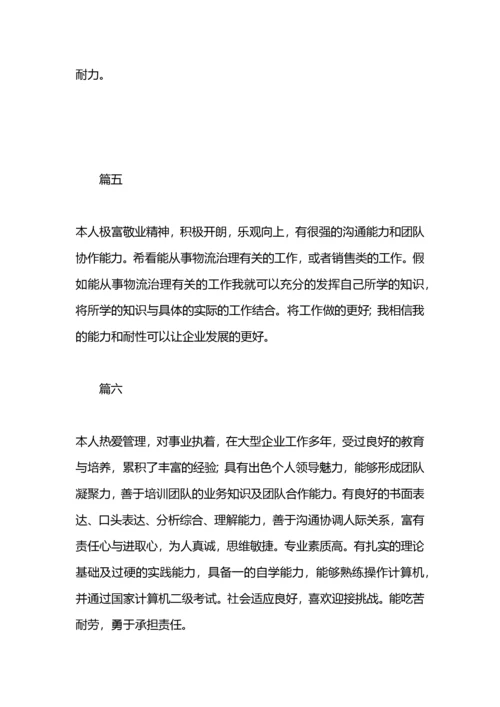 耐力。

篇五

本人极富敬业精神，积极开朗，乐观向上，有很强的沟通能力和团队协作能力。希看能从事物流治理有关的工作，或者销售类的工作。假如能从事物流治理有关的工作我就可以充分的发挥自己所学的知识，将所学的知识与具体的实际的工作结合。将工作做的更好；我相信我的能力和耐性可以让企业发展的更好。

篇六

本人热爱管理，对事业执着，在大型企业工作多年，受过良好的教育与培养，累积了丰富的经验；具有出色个人领导魅力，能够形成团队凝聚力，善于培训团队的业务知识及团队合作能力。有良好的书面表达、口头表达、分析综合、理解能力，善于沟通协调人际关系，富有责任心与进取心，为人真诚，思维敏捷。专业素质高。有扎实的理论基础及过硬的实践能力，具备一的自学能力，能够熟练操作计算机，并通过国家计算机二级考试。社会适应良好，喜欢迎接挑战。能吃苦耐劳，勇于承担责任。